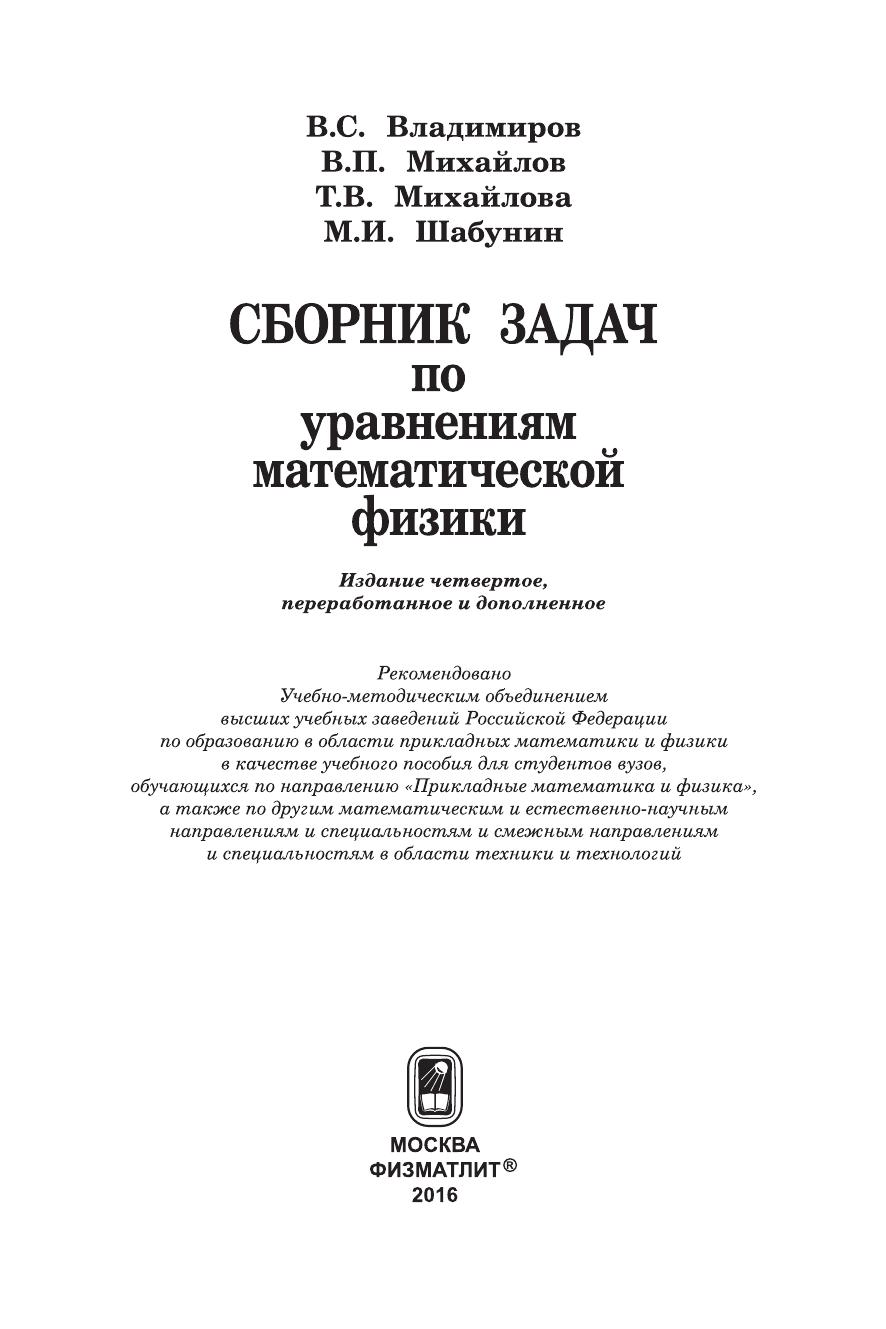 В.С. Владимиров
В.П. Михайлов
Т.В. Михайлова
М.И. Шабунин

СБОРНИК ЗАДАЧ
по
уравнениям
математической
физики

Издание четвертое,
переработанное и дополненное

Рекомендовано
Учебно-методическим объединением
высших учебных заведений Российской Федерации
по образованию в области прикладных математики и физики
в качестве учебного пособия для студентов вузов,
обучающихся по направлению «Прикладные математика и физика»,
а также по другим математическим и естественно-научным
направлениям и специальностям и смежным направлениям
и специальностям в области техники и технологий

МОСКВА
ФИЗМАТЛИТ®
2016